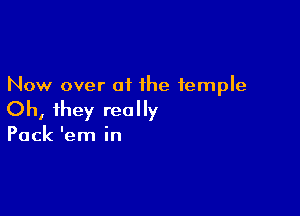 Now over at the temple
Oh, they really
Pack 'em in